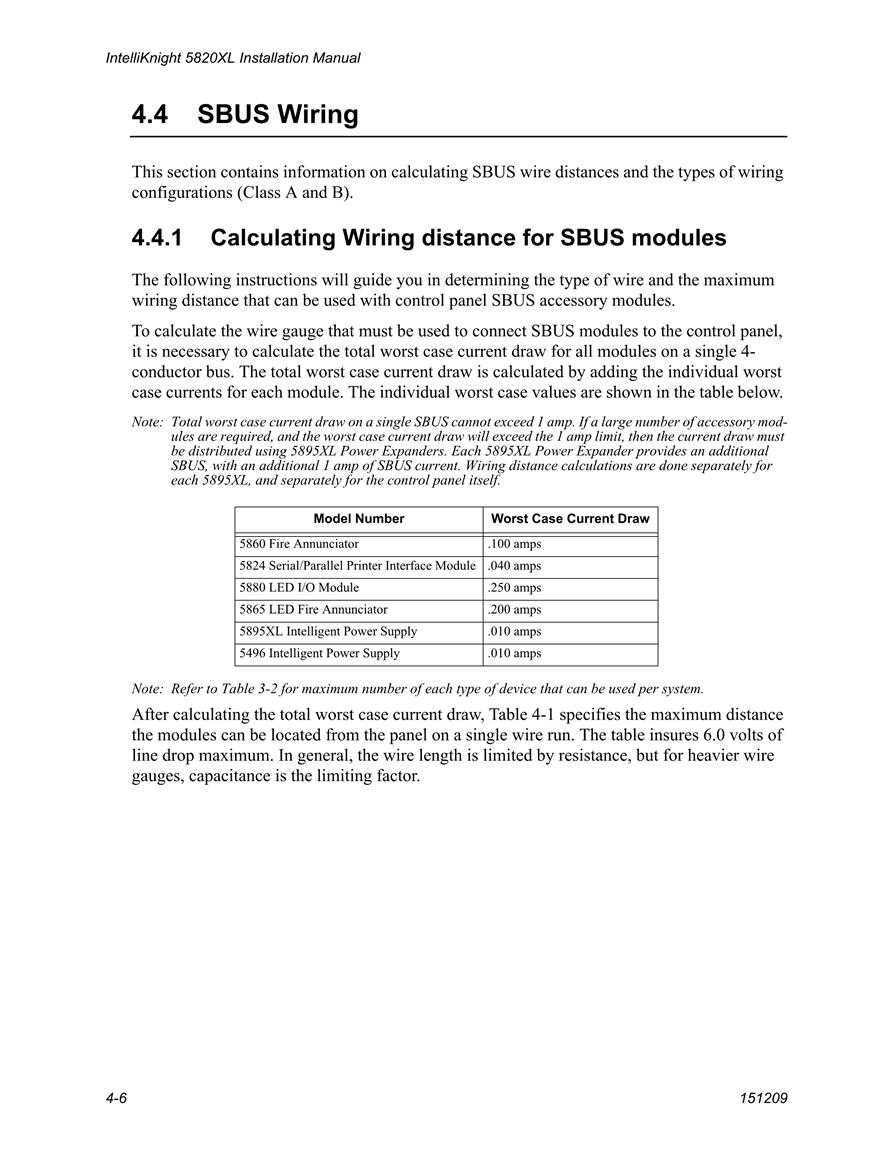 IntelliKnight 5820XL Installation Manual

4.4 SBUS Wiring

This section contains information on calculating SBUS wire distances and the types of wiring configurations (Class A and B).

4.4.1 Calculating Wiring distance for SBUS modules

The following instructions will guide you in determining the type of wire and the maximum wiring distance that can be used with control panel SBUS accessory modules.

To calculate the wire gauge that must be used to connect SBUS modules to the control panel, it is necessary to calculate the total worst case current draw for all modules on a single 4-conductor bus. The total worst case current draw is calculated by adding the individual worst case currents for each module. The individual worst case values are shown in the table below.

Note: Total worst case current draw on a single SBUS cannot exceed 1 amp. If a large number of accessory modules are required, and the worst case current draw will exceed the 1 amp limit, then the current draw must be distributed using 5895XL Power Expanders. Each 5895XL Power Expander provides an additional SBUS, with an additional 1 amp of SBUS current. Wiring distance calculations are done separately for each 5895XL, and separately for the control panel itself.

| Model Number | Worst Case Current Draw |
|---|---|
| 5860 Fire Annunciator | .100 amps |
| 5824 Serial/Parallel Printer Interface Module | .040 amps |
| 5880 LED I/O Module | .250 amps |
| 5865 LED Fire Annunciator | .200 amps |
| 5895XL Intelligent Power Supply | .010 amps |
| 5496 Intelligent Power Supply | .010 amps |

Note: Refer to Table 3-2 for maximum number of each type of device that can be used per system.

After calculating the total worst case current draw, Table 4-1 specifies the maximum distance the modules can be located from the panel on a single wire run. The table insures 6.0 volts of line drop maximum. In general, the wire length is limited by resistance, but for heavier wire gauges, capacitance is the limiting factor.

4-6

151209